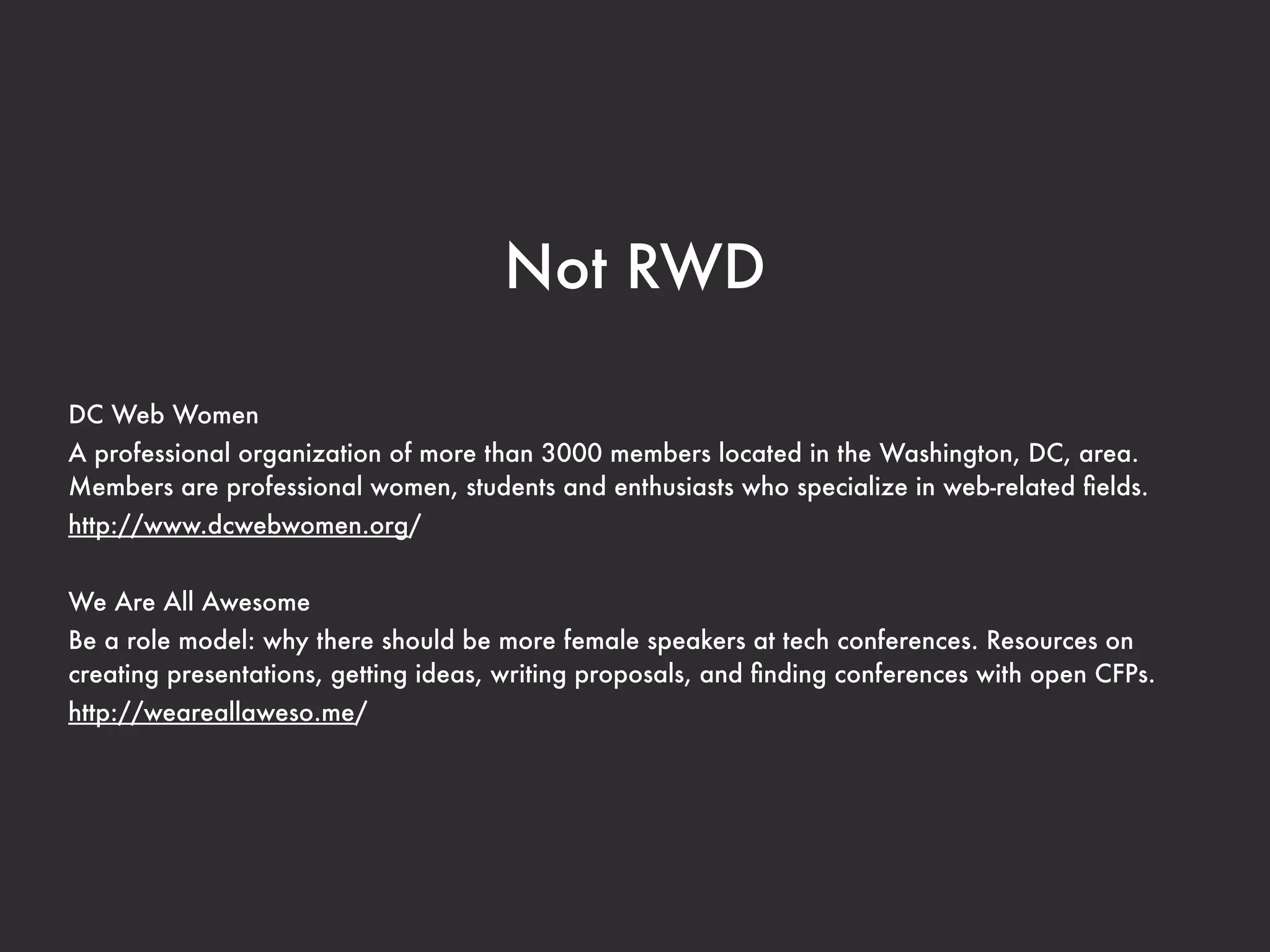 Not RWD

DC Web Women
A professional organization of more than 3000 members located in the Washington, DC, area. Members are professional women, students and enthusiasts who specialize in web-related fields.
http://www.dcwebwomen.org/

We Are All Awesome
Be a role model: why there should be more female speakers at tech conferences. Resources on creating presentations, getting ideas, writing proposals, and finding conferences with open CFPs.
http://weareallaweso.me/